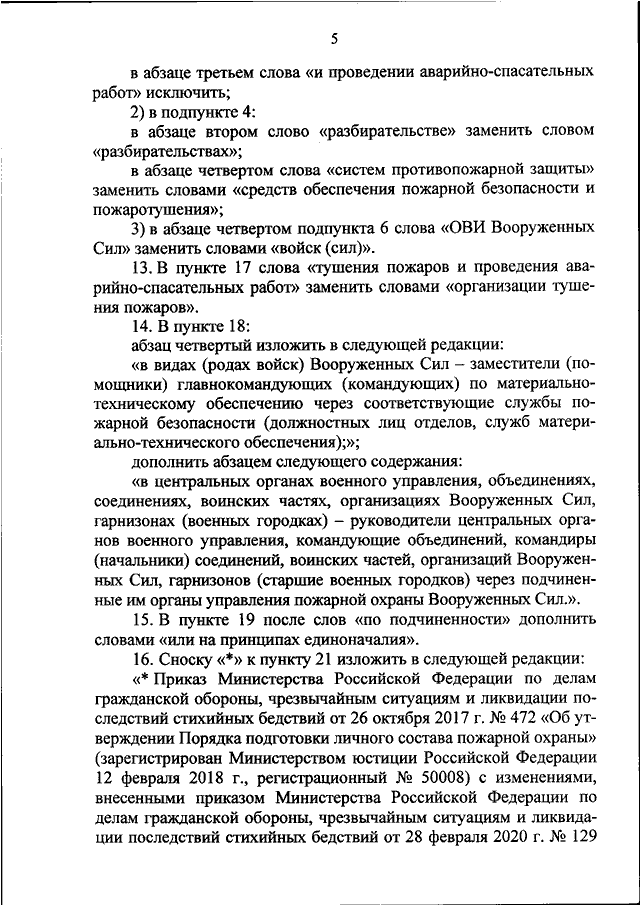 5

в абзаце третьем слова «и проведении аварийно-спасательных работ» исключить;

2) в подпункте 4:

в абзаце втором слово «разбирательстве» заменить словом «разбирательствах»;

в абзаце четвертом слова «систем противопожарной защиты» заменить словами «средств обеспечения пожарной безопасности и пожаротушения»;

3) в абзаце четвертом подпункта 6 слова «ОВИ Вооруженных Сил» заменить словами «войск (сил)».

13. В пункте 17 слова «тушения пожаров и проведения аварийно-спасательных работ» заменить словами «организации тушения пожаров».

14. В пункте 18:

абзац четвертый изложить в следующей редакции:

«в видах (родах войск) Вооруженных Сил – заместители (помощники) главнокомандующих (командующих) по материально-техническому обеспечению через соответствующие службы пожарной безопасности (должностных лиц отделов, служб материально-технического обеспечения);»;

дополнить абзацем следующего содержания:

«в центральных органах военного управления, объединениях, соединениях, воинских частях, организациях Вооруженных Сил, гарнизонах (военных городках) – руководители центральных органов военного управления, командующие объединений, командиры (начальники) соединений, воинских частей, организаций Вооруженных Сил, гарнизонов (старшие военных городков) через подчиненные им органы управления пожарной охраны Вооруженных Сил.».

15. В пункте 19 после слов «по подчиненности» дополнить словами «или на принципах единоначалия».

16. Сноску «*» к пункту 21 изложить в следующей редакции:

«* Приказ Министерства Российской Федерации по делам гражданской обороны, чрезвычайным ситуациям и ликвидации последствий стихийных бедствий от 26 октября 2017 г. № 472 «Об утверждении Порядка подготовки личного состава пожарной охраны» (зарегистрирован Министерством юстиции Российской Федерации 12 февраля 2018 г., регистрационный № 50008) с изменениями, внесенными приказом Министерства Российской Федерации по делам гражданской обороны, чрезвычайным ситуациям и ликвидации последствий стихийных бедствий от 28 февраля 2020 г. № 129